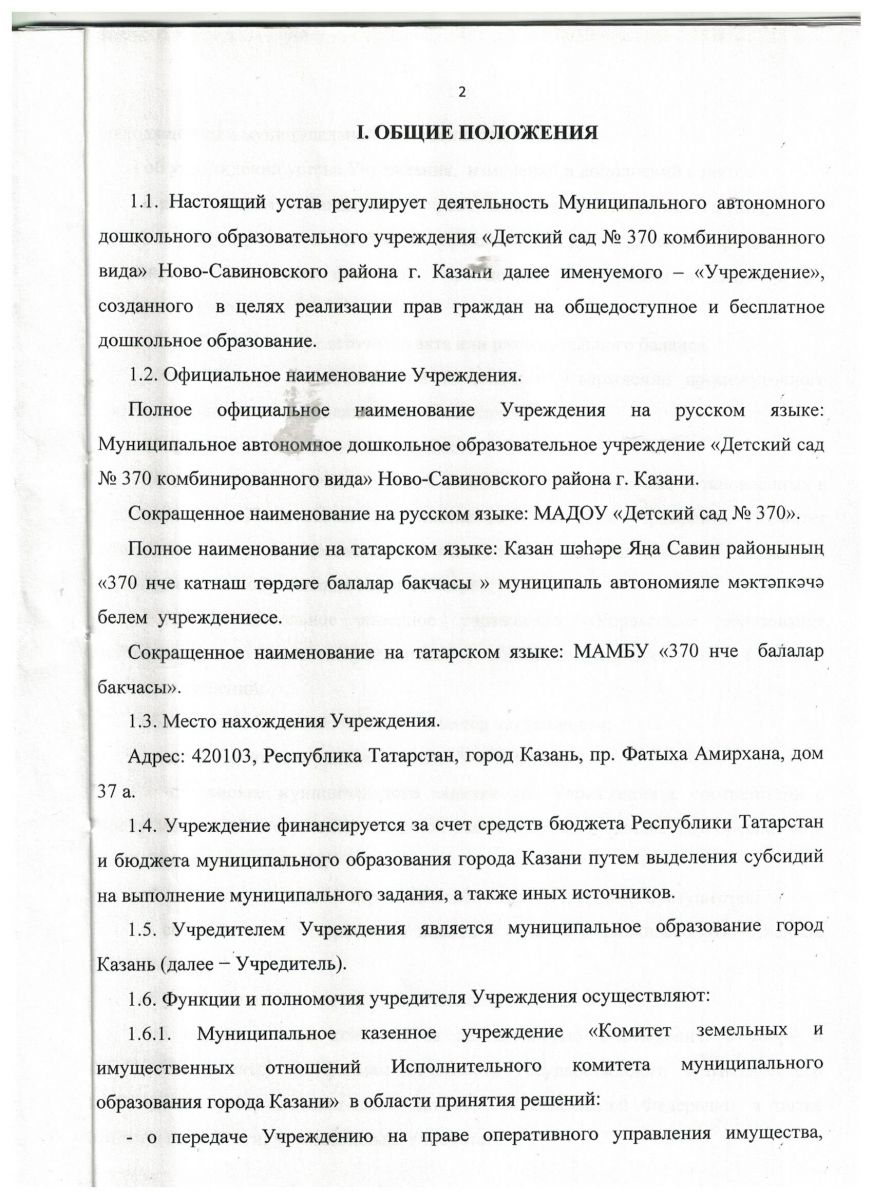 2

I. ОБЩИЕ ПОЛОЖЕНИЯ

1.1. Настоящий устав регулирует деятельность Муниципального автономного дошкольного образовательного учреждения «Детский сад № 370 комбинированного вида» Ново-Савиновского района г. Казани далее именуемого – «Учреждение», созданного в целях реализации прав граждан на общедоступное и бесплатное дошкольное образование.

1.2. Официальное наименование Учреждения.

Полное официальное наименование Учреждения на русском языке: Муниципальное автономное дошкольное образовательное учреждение «Детский сад № 370 комбинированного вида» Ново-Савиновского района г. Казани.

Сокращенное наименование на русском языке: МАДОУ «Детский сад № 370».

Полное наименование на татарском языке: Казан шәһәре Яңа Савин районының «370 нче катнаш төрдәге балалар бакчасы » муниципаль автономияле мәктәпкәчә белем учреждениесе.

Сокращенное наименование на татарском языке: МАМБУ «370 нче балалар бакчасы».

1.3. Место нахождения Учреждения.

Адрес: 420103, Республика Татарстан, город Казань, пр. Фатыха Амирхана, дом 37 а.

1.4. Учреждение финансируется за счет средств бюджета Республики Татарстан и бюджета муниципального образования города Казани путем выделения субсидий на выполнение муниципального задания, а также иных источников.

1.5. Учредителем Учреждения является муниципальное образование город Казань (далее – Учредитель).

1.6. Функции и полномочия учредителя Учреждения осуществляют:

1.6.1. Муниципальное казенное учреждение «Комитет земельных и имущественных отношений Исполнительного комитета муниципального образования города Казани» в области принятия решений:

- о передаче Учреждению на праве оперативного управления имущества,